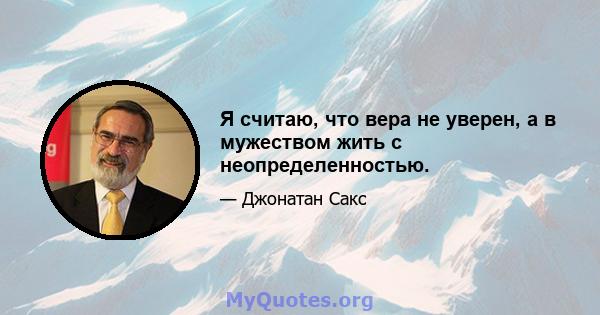 Я считаю, что вера не уверен, а в мужеством жить с неопределенностью.

— Джонатан Сакс

MyQuotes.org